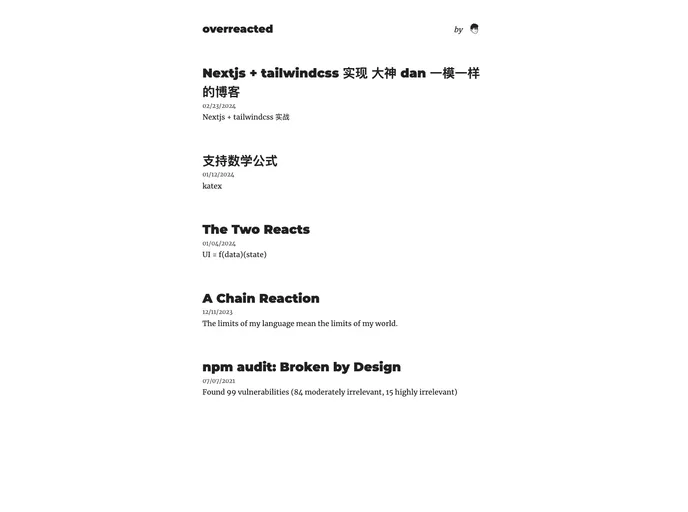 overreacted

by

Nextjs + tailwindcss 实现 大神 dan 一模一样的博客
02/23/2024
Nextjs + tailwindcss 实战

支持数学公式
01/12/2024
katex

The Two Reacts
01/04/2024
UI = f(data)(state)

A Chain Reaction
12/11/2023
The limits of my language mean the limits of my world.

npm audit: Broken by Design
07/07/2021
Found 99 vulnerabilities (84 moderately irrelevant, 15 highly irrelevant)